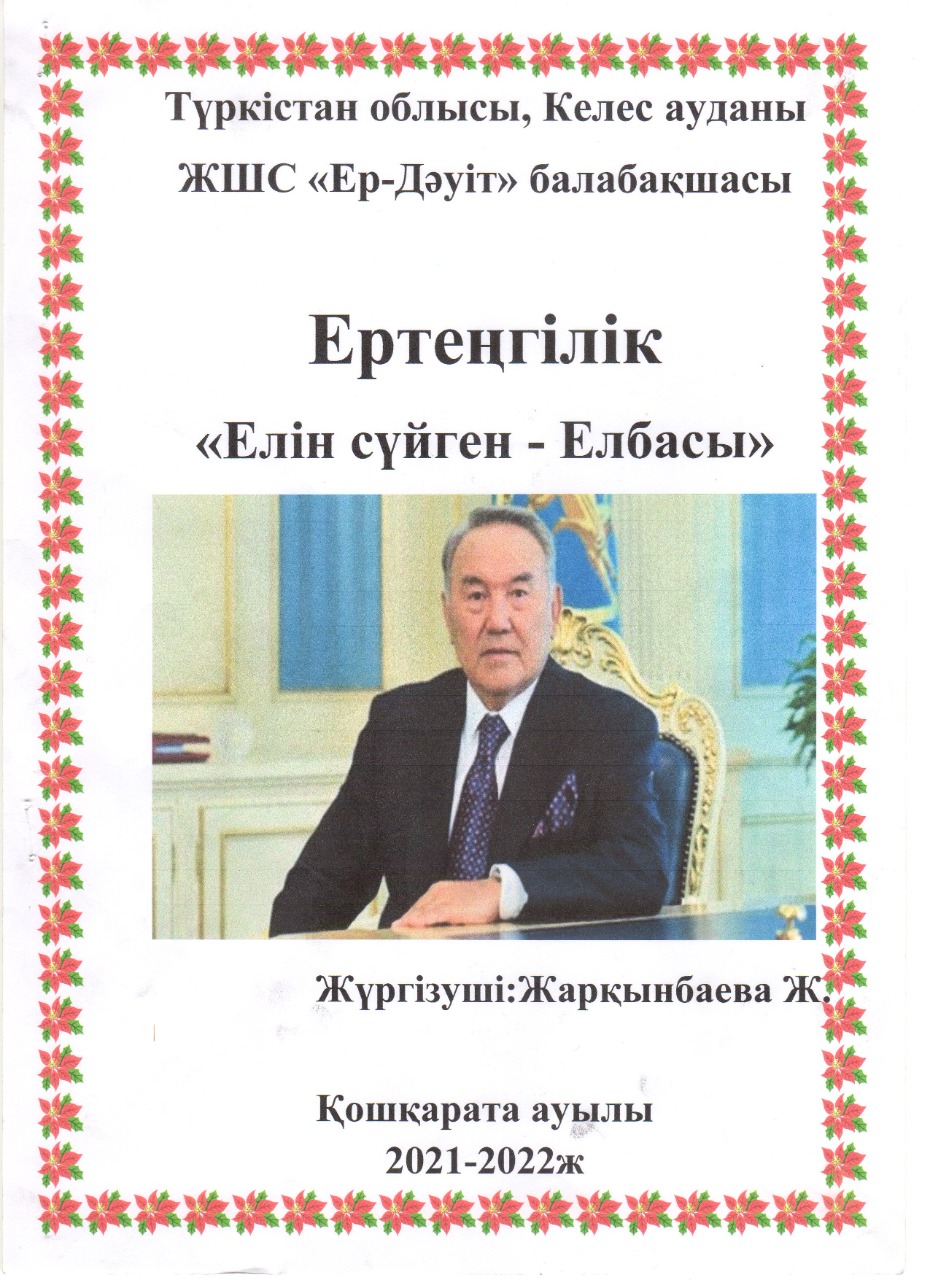 Түркістан облысы, Келес ауданы
ЖШС «Ер-Дәуіт» балабақшасы

Ертеңгілік

«Елін сүйген - Елбасы»

Жүргізуші:Жарқынбаева Ж.

Қошқарата ауылы
2021-2022ж